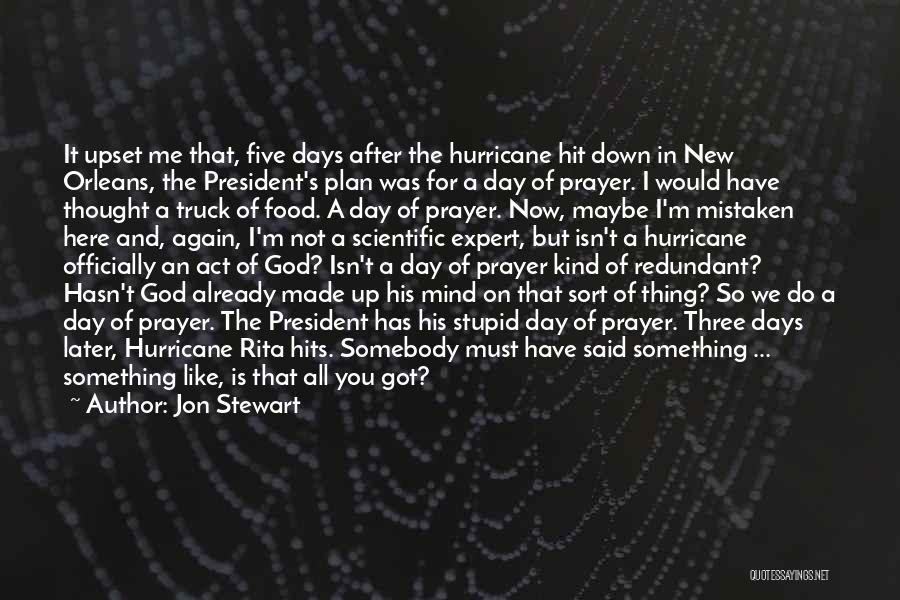 It upset me that, five days after the hurricane hit down in New Orleans, the President's plan was for a day of prayer. I would have thought a truck of food. A day of prayer. Now, maybe I'm mistaken here and, again, I'm not a scientific expert, but isn't a hurricane officially an act of God? Isn't a day of prayer kind of redundant? Hasn't God already made up his mind on that sort of thing? So we do a day of prayer. The President has his stupid day of prayer. Three days later, Hurricane Rita hits. Somebody must have said something ... something like, is that all you got?

~ Author: Jon Stewart

QUOTESSAYINGS.NET